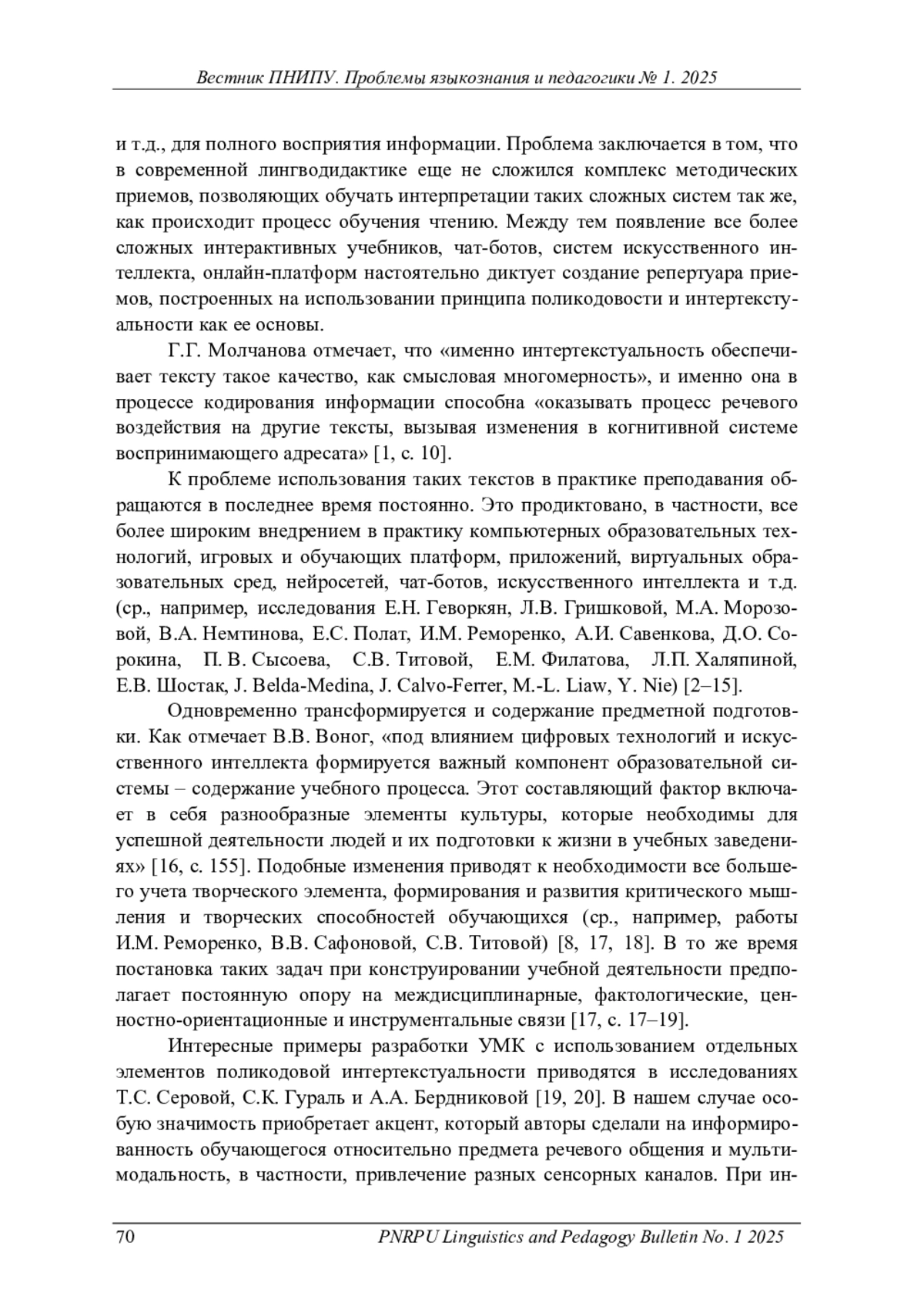 Вестник ПНИПУ. Проблемы языкознания и педагогики № 1. 2025

и т.д., для полного восприятия информации. Проблема заключается в том, что в современной лингводидактике еще не сложился комплекс методических приемов, позволяющих обучать интерпретации таких сложных систем так же, как происходит процесс обучения чтению. Между тем появление все более сложных интерактивных учебников, чат-ботов, систем искусственного интеллекта, онлайн-платформ настоятельно диктует создание репертуара приемов, построенных на использовании принципа поликодовости и интертекстуальности как ее основы.

Г.Г. Молчанова отмечает, что «именно интертекстуальность обеспечивает тексту такое качество, как смысловая многомерность», и именно она в процессе кодирования информации способна «оказывать процесс речевого воздействия на другие тексты, вызывая изменения в когнитивной системе воспринимающего адресата» [1, с. 10].

К проблеме использования таких текстов в практике преподавания обращаются в последнее время постоянно. Это продиктовано, в частности, все более широким внедрением в практику компьютерных образовательных технологий, игровых и обучающих платформ, приложений, виртуальных образовательных сред, нейросетей, чат-ботов, искусственного интеллекта и т.д. (ср., например, исследования Е.Н. Геворкян, Л.В. Гришковой, М.А. Морозовой, В.А. Немтинова, Е.С. Полат, И.М. Реморенко, А.И. Савенкова, Д.О. Сорокина, П. В. Сысоева, С.В. Титовой, Е.М. Филатова, Л.П. Халяпиной, Е.В. Шостак, J. Belda-Medina, J. Calvo-Ferrer, M.-L. Liaw, Y. Nie) [2–15].

Одновременно трансформируется и содержание предметной подготовки. Как отмечает В.В. Воног, «под влиянием цифровых технологий и искусственного интеллекта формируется важный компонент образовательной системы – содержание учебного процесса. Этот составляющий фактор включает в себя разнообразные элементы культуры, которые необходимы для успешной деятельности людей и их подготовки к жизни в учебных заведениях» [16, с. 155]. Подобные изменения приводят к необходимости все большего учета творческого элемента, формирования и развития критического мышления и творческих способностей обучающихся (ср., например, работы И.М. Реморенко, В.В. Сафоновой, С.В. Титовой) [8, 17, 18]. В то же время постановка таких задач при конструировании учебной деятельности предполагает постоянную опору на междисциплинарные, фактологические, ценностно-ориентационные и инструментальные связи [17, с. 17–19].

Интересные примеры разработки УМК с использованием отдельных элементов поликодовой интертекстуальности приводятся в исследованиях Т.С. Серовой, С.К. Гураль и А.А. Бердниковой [19, 20]. В нашем случае особую значимость приобретает акцент, который авторы сделали на информированность обучающегося относительно предмета речевого общения и мультимодальность, в частности, привлечение разных сенсорных каналов. При ин-

70 PNRPU Linguistics and Pedagogy Bulletin No. 1 2025